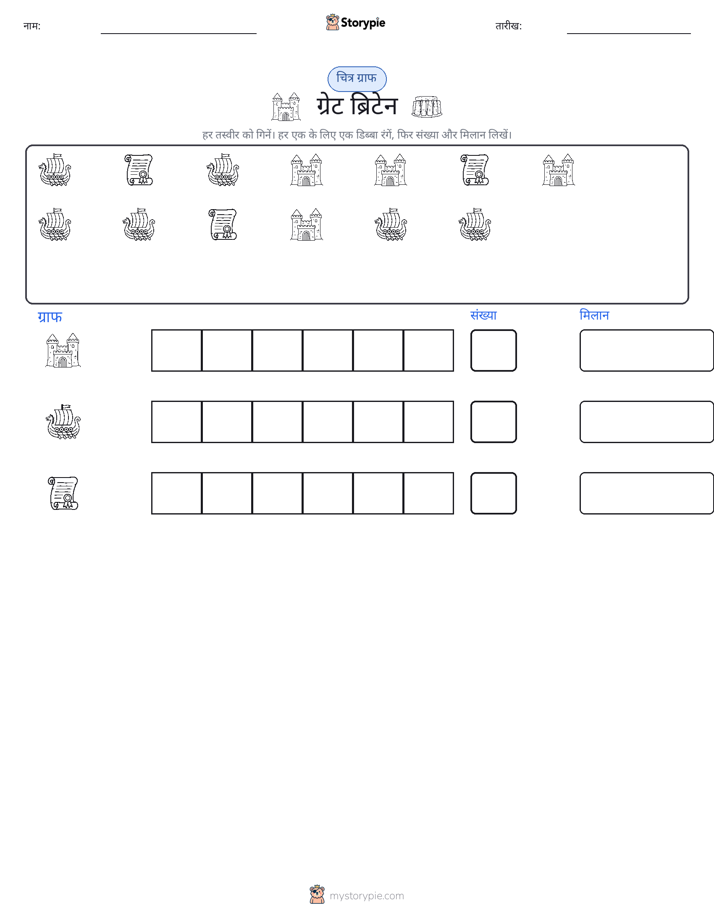 नाम: ____ Storypie तारीख: ____

चित्र ग्राफ

ग्रेट ब्रिटेन

हर तस्वीर को गिनें। हर एक के लिए एक डिब्बा रंगें, फिर संख्या और मिलान लिखें।

ग्राफ

संख्या

मिलान

mystorypie.com